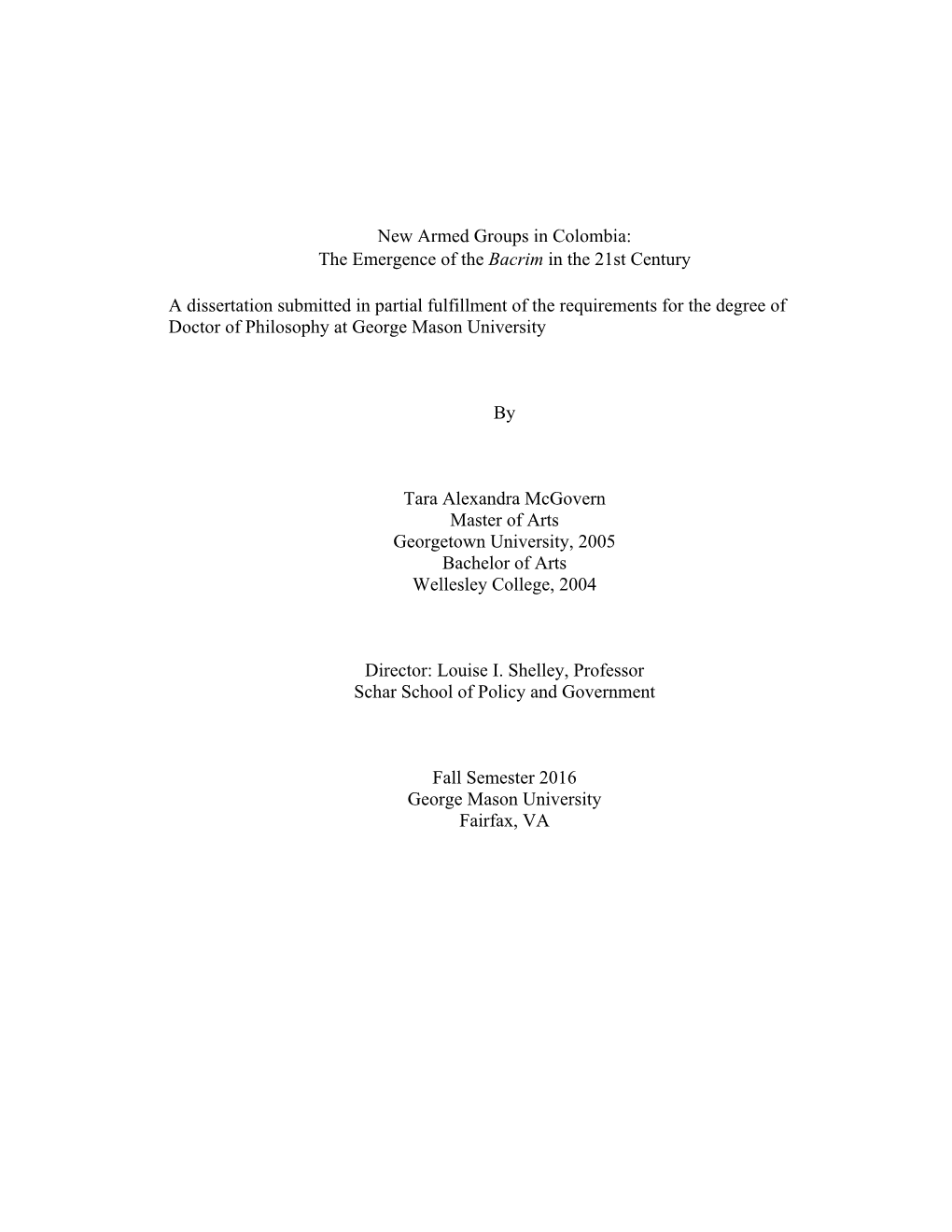 New Armed Groups in Colombia:
The Emergence of the Bacrim in the 21st Century

A dissertation submitted in partial fulfillment of the requirements for the degree of Doctor of Philosophy at George Mason University

By

Tara Alexandra McGovern
Master of Arts
Georgetown University, 2005
Bachelor of Arts
Wellesley College, 2004

Director: Louise I. Shelley, Professor
Schar School of Policy and Government

Fall Semester 2016
George Mason University
Fairfax, VA